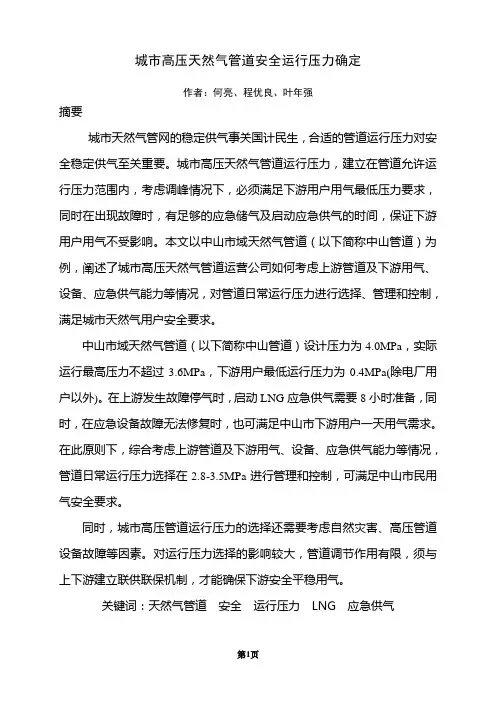 城市高压天然气管道安全运行压力确定

作者：何亮、程优良、叶年强

摘要

城市天然气管网的稳定供气事关国计民生，合适的管道运行压力对安全稳定供气至关重要。城市高压天然气管道运行压力，建立在管道允许运行压力范围内，考虑调峰情况下，必须满足下游用户用气最低压力要求，同时在出现故障时，有足够的应急储气及启动应急供气的时间，保证下游用户用气不受影响。本文以中山市域天然气管道（以下简称中山管道）为例，阐述了城市高压天然气管道运营公司如何考虑上游管道及下游用气、设备、应急供气能力等情况，对管道日常运行压力进行选择、管理和控制，满足城市天然气用户安全要求。

中山市域天然气管道（以下简称中山管道）设计压力为 4.0MPa，实际运行最高压力不超过 3.6MPa，下游用户最低运行压力为 0.4MPa(除电厂用户以外)。在上游发生故障停气时，启动 LNG 应急供气需要 8 小时准备，同时，在应急设备故障无法修复时，也可满足中山市下游用户一天用气需求。在此原则下，综合考虑上游管道及下游用气、设备、应急供气能力等情况，管道日常运行压力选择在 2.8-3.5MPa 进行管理和控制，可满足中山市民用气安全要求。

同时，城市高压管道运行压力的选择还需要考虑自然灾害、高压管道设备故障等因素。对运行压力选择的影响较大，管道调节作用有限，须与上下游建立联供联保机制，才能确保下游安全平稳用气。

关键词：天然气管道　安全　运行压力　LNG　应急供气

第1页